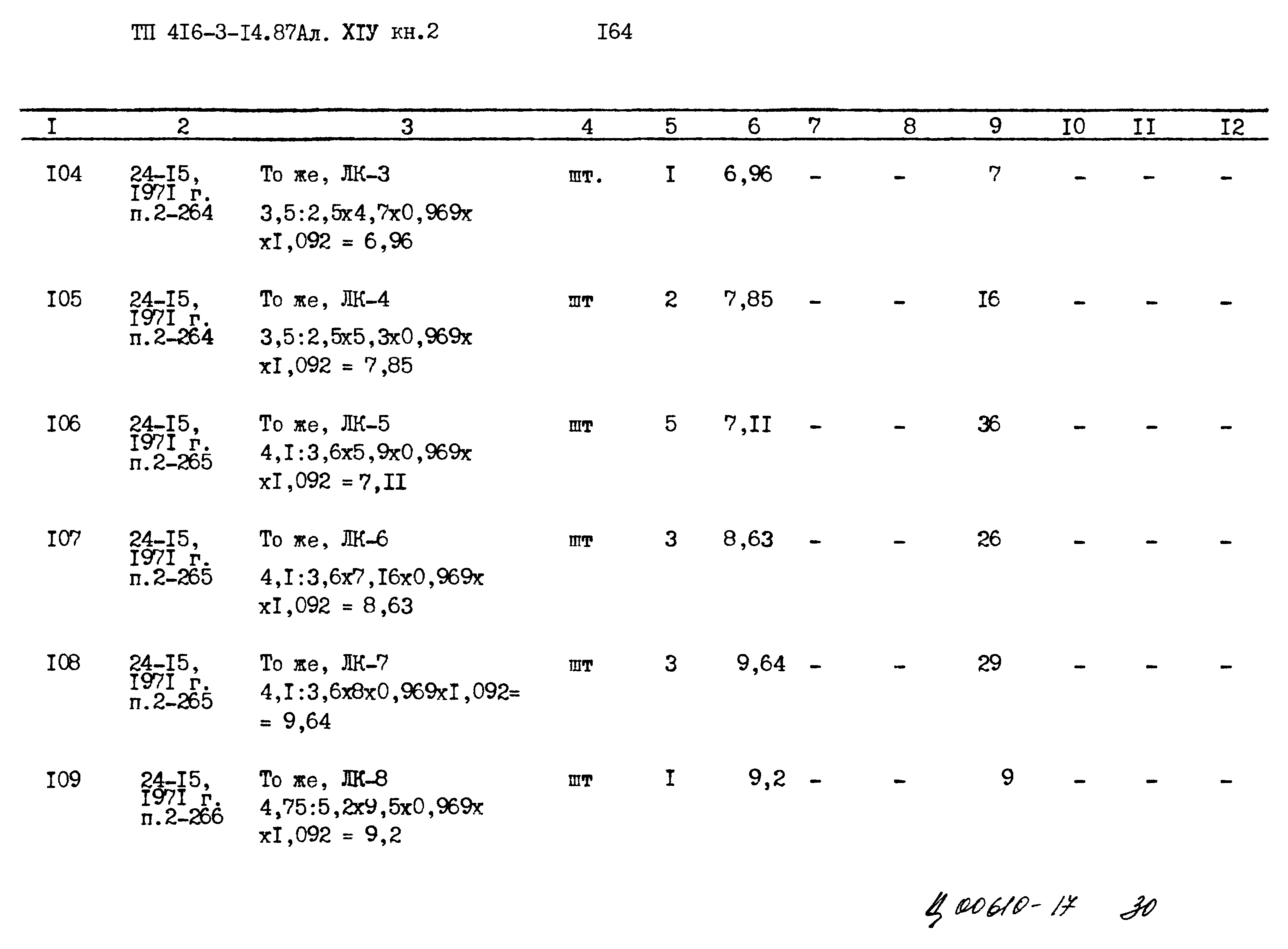 ТП 4I6-3-I4.87Ал. XIУ кн.2 I64

| I | 2 | 3 | 4 | 5 | 6 | 7 | 8 | 9 | I0 | II | I2 |
|---|---|---|---|---|---|---|---|---|---|---|---|
| I04 | 24-I5, I97I г. п.2-264 | То же, ЛК-3 3,5:2,5х4,7х0,969х хI,092 = 6,96 | шт. | I | 6,96 | - | - | 7 | - | - | - |
| I05 | 24-I5, I97I г. п.2-264 | То же, ЛК-4 3,5:2,5х5,3х0,969х хI,092 = 7,85 | шт | 2 | 7,85 | - | - | I6 | - | - | - |
| I06 | 24-I5, I97I г. п.2-265 | То же, ЛК-5 4,I:3,6х5,9х0,969х хI,092 = 7,II | шт | 5 | 7,II | - | - | 36 | - | - | - |
| I07 | 24-I5, I97I г. п.2-265 | То же, ЛК-6 4,I:3,6х7,I6х0,969х хI,092 = 8,63 | шт | 3 | 8,63 | - | - | 26 | - | - | - |
| I08 | 24-I5, I97I г. п.2-265 | То же, ЛК-7 4,I:3,6х8х0,969хI,092= = 9,64 | шт | 3 | 9,64 | - | - | 29 | - | - | - |
| I09 | 24-I5, I97I г. п.2-266 | То же, ЛК-8 4,75:5,2х9,5х0,969х хI,092 = 9,2 | шт | I | 9,2 | - | - | 9 | - | - | - |

Ц 00610-17 30